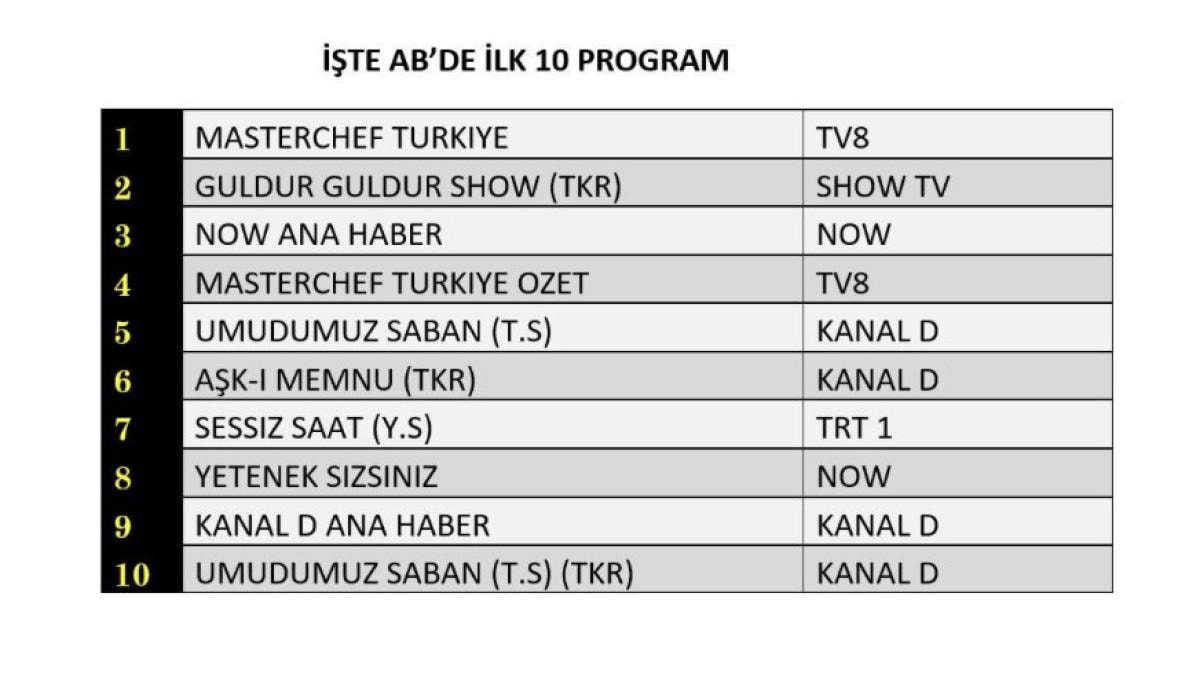 İŞTE AB'DE İLK 10 PROGRAM

| 1 | MASTERCHEF TURKIYE | TV8 |
|---|---|---|
| 2 | GULDUR GULDUR SHOW (TKR) | SHOW TV |
| 3 | NOW ANA HABER | NOW |
| 4 | MASTERCHEF TURKIYE OZET | TV8 |
| 5 | UMUDUMUZ SABAN (T.S) | KANAL D |
| 6 | AŞK-I MEMNU (TKR) | KANAL D |
| 7 | SESSIZ SAAT (Y.S) | TRT 1 |
| 8 | YETENEK SIZSINIZ | NOW |
| 9 | KANAL D ANA HABER | KANAL D |
| 10 | UMUDUMUZ SABAN (T.S) (TKR) | KANAL D |